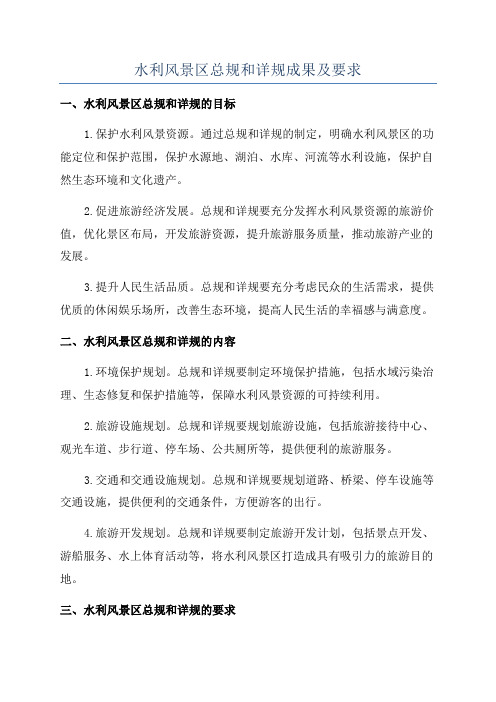 水利风景区总规和详规成果及要求

一、水利风景区总规和详规的目标

1.保护水利风景资源。通过总规和详规的制定，明确水利风景区的功能定位和保护范围，保护水源地、湖泊、水库、河流等水利设施，保护自然生态环境和文化遗产。

2.促进旅游经济发展。总规和详规要充分发挥水利风景资源的旅游价值，优化景区布局，开发旅游资源，提升旅游服务质量，推动旅游产业的发展。

3.提升人民生活品质。总规和详规要充分考虑民众的生活需求，提供优质的休闲娱乐场所，改善生态环境，提高人民生活的幸福感与满意度。

二、水利风景区总规和详规的内容

1.环境保护规划。总规和详规要制定环境保护措施，包括水域污染治理、生态修复和保护措施等，保障水利风景资源的可持续利用。

2.旅游设施规划。总规和详规要规划旅游设施，包括旅游接待中心、观光车道、步行道、停车场、公共厕所等，提供便利的旅游服务。

3.交通和交通设施规划。总规和详规要规划道路、桥梁、停车设施等交通设施，提供便利的交通条件，方便游客的出行。

4.旅游开发规划。总规和详规要制定旅游开发计划，包括景点开发、游船服务、水上体育活动等，将水利风景区打造成具有吸引力的旅游目的地。

三、水利风景区总规和详规的要求